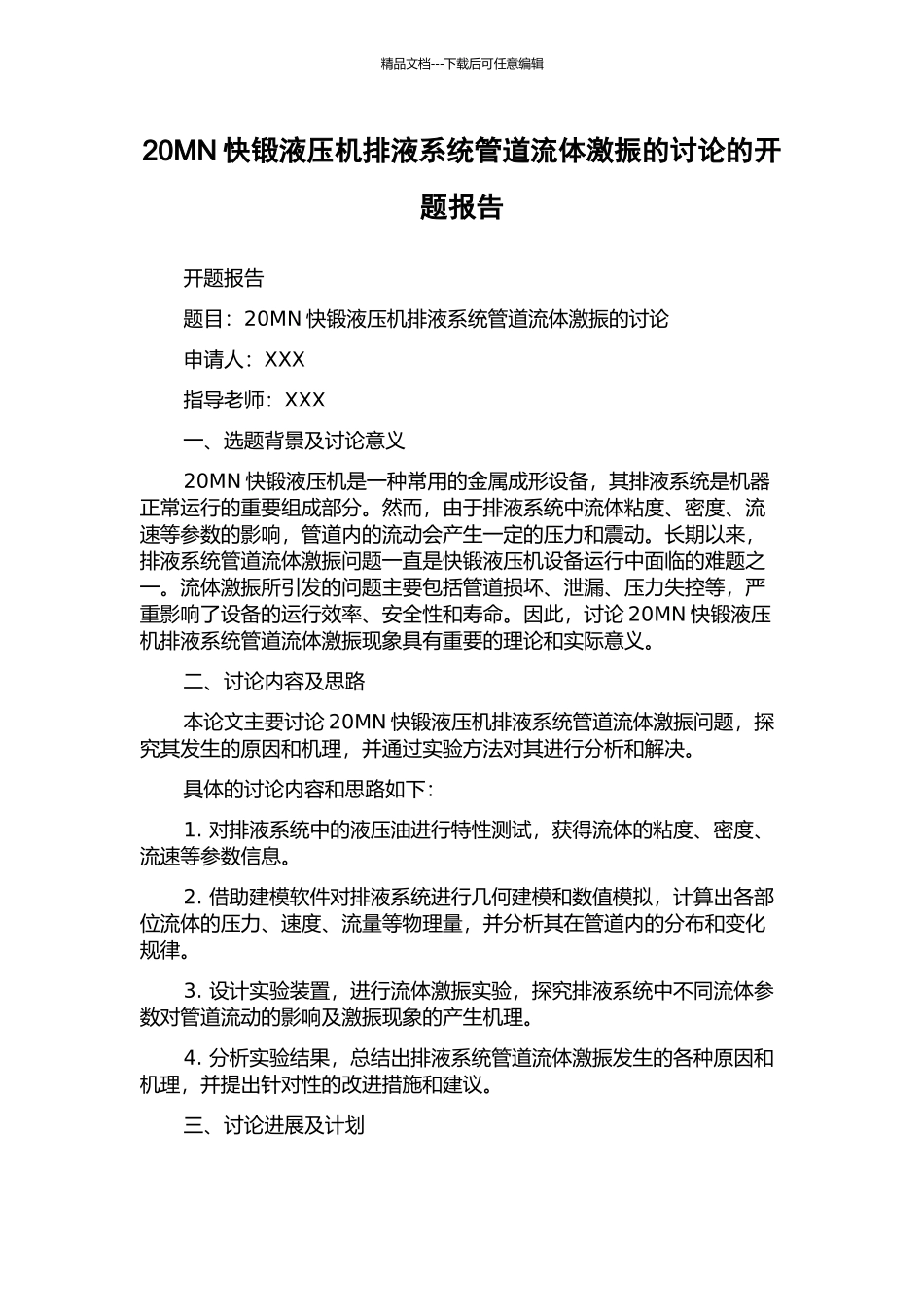 精品文档---下载后可任意编辑

20MN 快锻液压机排液系统管道流体激振的讨论的开题报告

开题报告

题目：20MN 快锻液压机排液系统管道流体激振的讨论

申请人：XXX

指导老师：XXX

一、选题背景及讨论意义

20MN 快锻液压机是一种常用的金属成形设备，其排液系统是机器正常运行的重要组成部分。然而，由于排液系统中流体粘度、密度、流速等参数的影响，管道内的流动会产生一定的压力和震动。长期以来，排液系统管道流体激振问题一直是快锻液压机设备运行中面临的难题之一。流体激振所引发的问题主要包括管道损坏、泄漏、压力失控等，严重影响了设备的运行效率、安全性和寿命。因此，讨论 20MN 快锻液压机排液系统管道流体激振现象具有重要的理论和实际意义。

二、讨论内容及思路

本论文主要讨论 20MN 快锻液压机排液系统管道流体激振问题，探究其发生的原因和机理，并通过实验方法对其进行分析和解决。

具体的讨论内容和思路如下：

1. 对排液系统中的液压油进行特性测试，获得流体的粘度、密度、流速等参数信息。

2. 借助建模软件对排液系统进行几何建模和数值模拟，计算出各部位流体的压力、速度、流量等物理量，并分析其在管道内的分布和变化规律。

3. 设计实验装置，进行流体激振实验，探究排液系统中不同流体参数对管道流动的影响及激振现象的产生机理。

4. 分析实验结果，总结出排液系统管道流体激振发生的各种原因和机理，并提出针对性的改进措施和建议。

三、讨论进展及计划